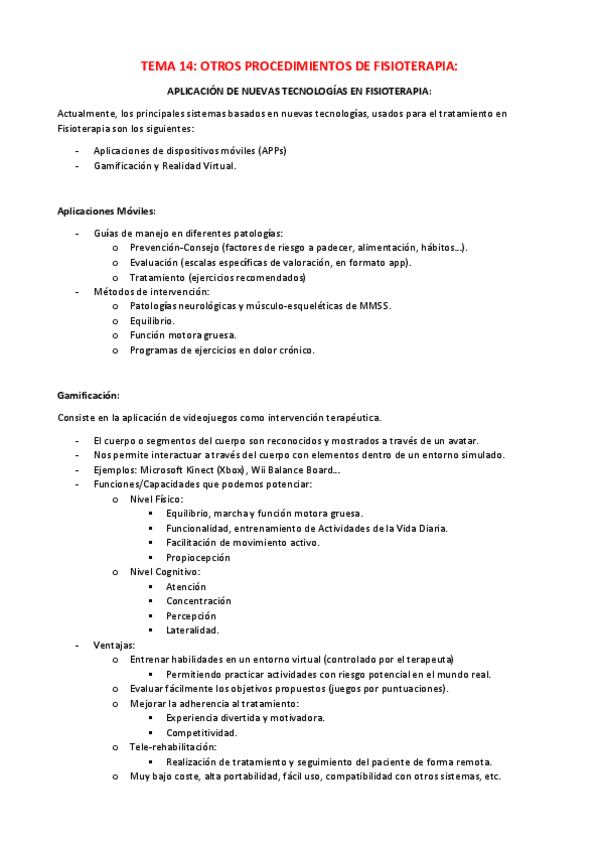 TEMA 14: OTROS PROCEDIMIENTOS DE FISIOTERAPIA:

APLICACIÓN DE NUEVAS TECNOLOGÍAS EN FISIOTERAPIA:

Actualmente, los principales sistemas basados en nuevas tecnologías, usados para el tratamiento en Fisioterapia son los siguientes:

- Aplicaciones de dispositivos móviles (APPs)
- Gamificación y Realidad Virtual.

Aplicaciones Móviles:

- Guías de manejo en diferentes patologías:
  o Prevención-Consejo (factores de riesgo a padecer, alimentación, hábitos…).
  o Evaluación (escalas específicas de valoración, en formato app).
  o Tratamiento (ejercicios recomendados)
- Métodos de intervención:
  o Patologías neurológicas y músculo-esqueléticas de MMSS.
  o Equilibrio.
  o Función motora gruesa.
  o Programas de ejercicios en dolor crónico.

Gamificación:

Consiste en la aplicación de videojuegos como intervención terapéutica.

- El cuerpo o segmentos del cuerpo son reconocidos y mostrados a través de un avatar.
- Nos permite interactuar a través del cuerpo con elementos dentro de un entorno simulado.
- Ejemplos: Microsoft Kinect (Xbox), Wii Balance Board…
- Funciones/Capacidades que podemos potenciar:
  o Nivel Físico:
    ▪ Equilibrio, marcha y función motora gruesa.
    ▪ Funcionalidad, entrenamiento de Actividades de la Vida Diaria.
    ▪ Facilitación de movimiento activo.
    ▪ Propiocepción
  o Nivel Cognitivo:
    ▪ Atención
    ▪ Concentración
    ▪ Percepción
    ▪ Lateralidad.
- Ventajas:
  o Entrenar habilidades en un entorno virtual (controlado por el terapeuta)
    ▪ Permitiendo practicar actividades con riesgo potencial en el mundo real.
  o Evaluar fácilmente los objetivos propuestos (juegos por puntuaciones).
  o Mejorar la adherencia al tratamiento:
    ▪ Experiencia divertida y motivadora.
    ▪ Competitividad.
  o Tele-rehabilitación:
    ▪ Realización de tratamiento y seguimiento del paciente de forma remota.
  o Muy bajo coste, alta portabilidad, fácil uso, compatibilidad con otros sistemas, etc.